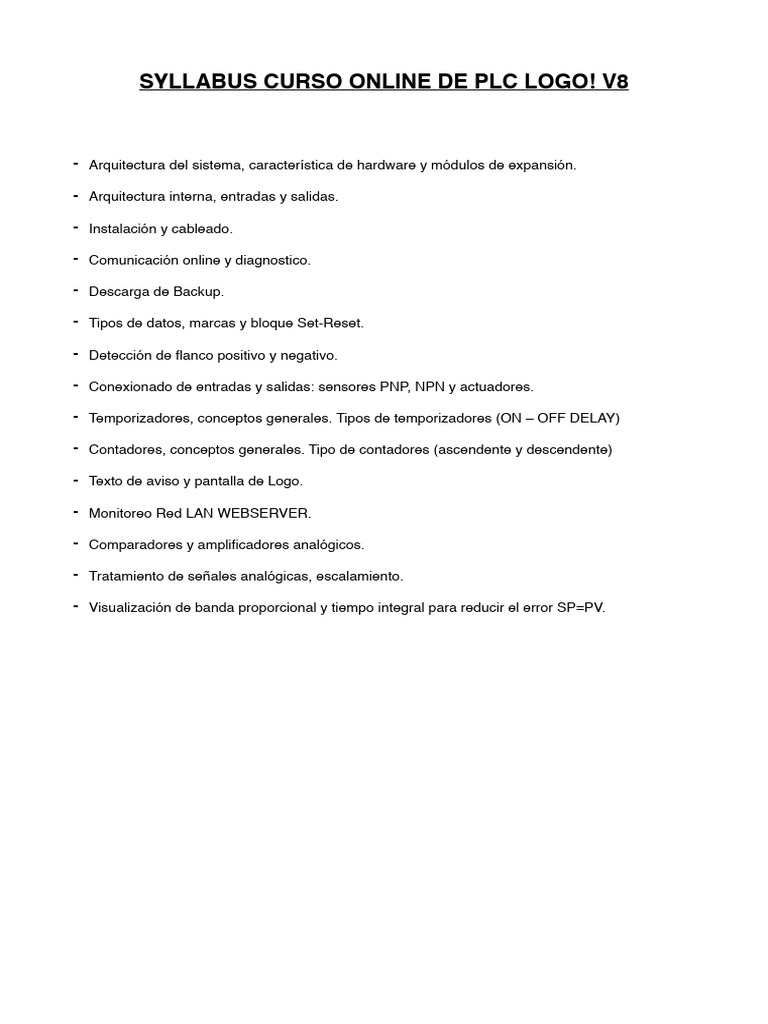 SYLLABUS CURSO ONLINE DE PLC LOGO! V8

- Arquitectura del sistema, característica de hardware y módulos de expansión.
- Arquitectura interna, entradas y salidas.
- Instalación y cableado.
- Comunicación online y diagnostico.
- Descarga de Backup.
- Tipos de datos, marcas y bloque Set-Reset.
- Detección de flanco positivo y negativo.
- Conexionado de entradas y salidas: sensores PNP, NPN y actuadores.
- Temporizadores, conceptos generales. Tipos de temporizadores (ON – OFF DELAY)
- Contadores, conceptos generales. Tipo de contadores (ascendente y descendente)
- Texto de aviso y pantalla de Logo.
- Monitoreo Red LAN WEBSERVER.
- Comparadores y amplificadores analógicos.
- Tratamiento de señales analógicas, escalamiento.
- Visualización de banda proporcional y tiempo integral para reducir el error SP=PV.